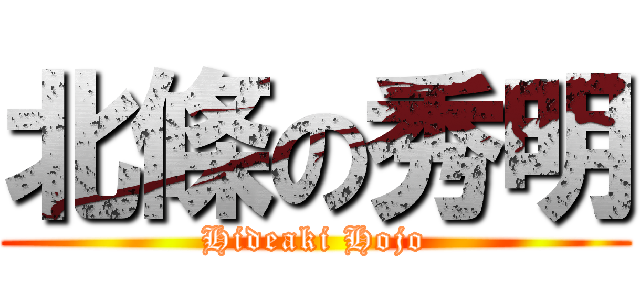 北條の秀明
Hideaki Hojo